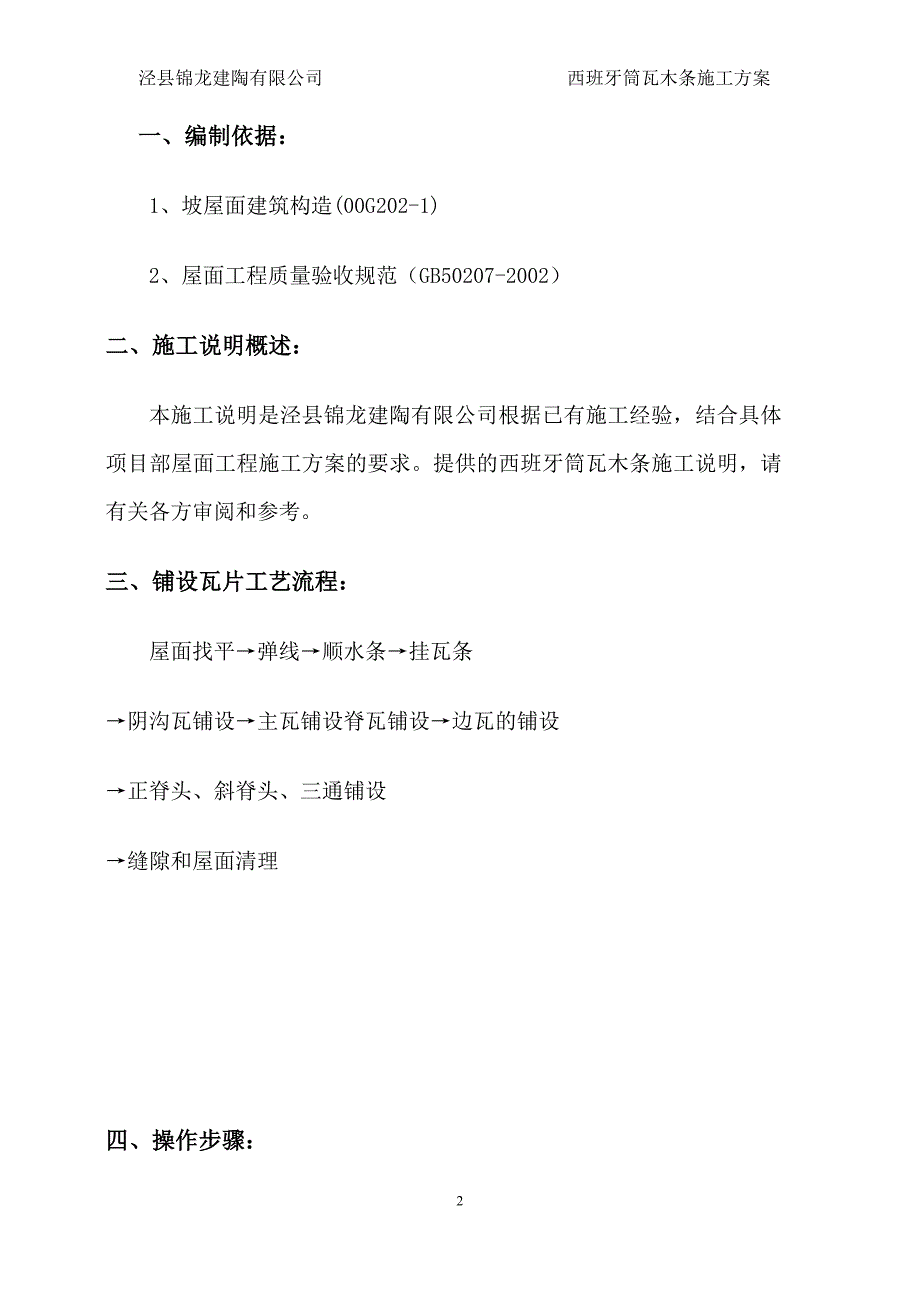 泾县锦龙建陶有限公司

西班牙筒瓦木条施工方案

一、编制依据：

1、坡屋面建筑构造(00G202-1)

2、屋面工程质量验收规范（GB50207-2002）

二、施工说明概述：

本施工说明是泾县锦龙建陶有限公司根据已有施工经验，结合具体项目部屋面工程施工方案的要求。提供的西班牙筒瓦木条施工说明，请有关各方审阅和参考。

三、铺设瓦片工艺流程：

屋面找平→弹线→顺水条→挂瓦条

→阴沟瓦铺设→主瓦铺设脊瓦铺设→边瓦的铺设

→正脊头、斜脊头、三通铺设

→缝隙和屋面清理

四、操作步骤：

2